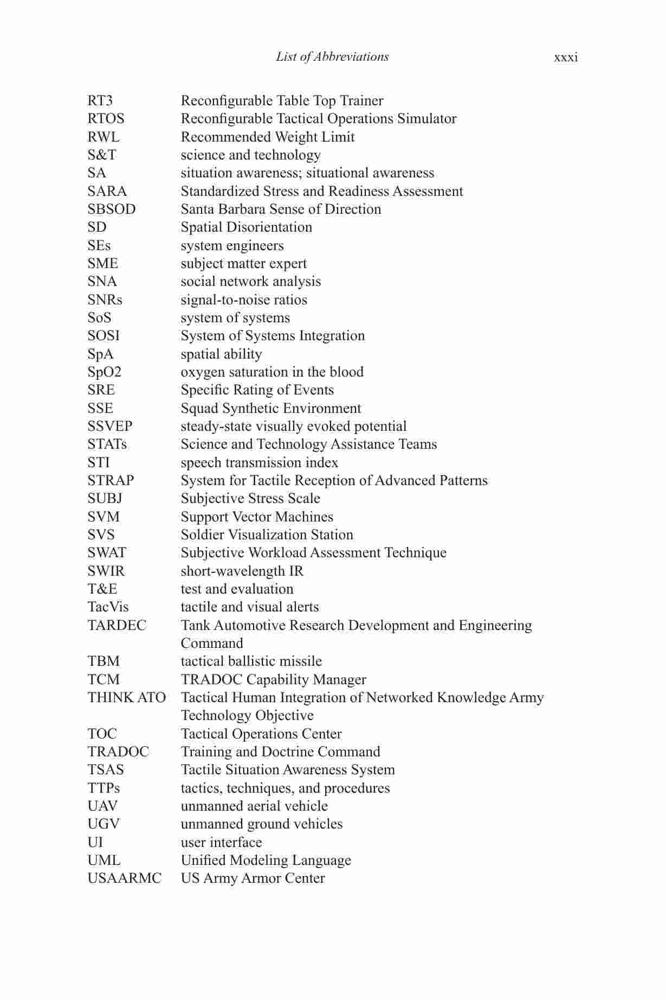 List of Abbreviations xxxi

| | |
|---|---|
| RT3 | Reconfigurable Table Top Trainer |
| RTOS | Reconfigurable Tactical Operations Simulator |
| RWL | Recommended Weight Limit |
| S&T | science and technology |
| SA | situation awareness; situational awareness |
| SARA | Standardized Stress and Readiness Assessment |
| SBSOD | Santa Barbara Sense of Direction |
| SD | Spatial Disorientation |
| SEs | system engineers |
| SME | subject matter expert |
| SNA | social network analysis |
| SNRs | signal-to-noise ratios |
| SoS | system of systems |
| SOSI | System of Systems Integration |
| SpA | spatial ability |
| SpO2 | oxygen saturation in the blood |
| SRE | Specific Rating of Events |
| SSE | Squad Synthetic Environment |
| SSVEP | steady-state visually evoked potential |
| STATs | Science and Technology Assistance Teams |
| STI | speech transmission index |
| STRAP | System for Tactile Reception of Advanced Patterns |
| SUBJ | Subjective Stress Scale |
| SVM | Support Vector Machines |
| SVS | Soldier Visualization Station |
| SWAT | Subjective Workload Assessment Technique |
| SWIR | short-wavelength IR |
| T&E | test and evaluation |
| TacVis | tactile and visual alerts |
| TARDEC | Tank Automotive Research Development and Engineering Command |
| TBM | tactical ballistic missile |
| TCM | TRADOC Capability Manager |
| THINK ATO | Tactical Human Integration of Networked Knowledge Army Technology Objective |
| TOC | Tactical Operations Center |
| TRADOC | Training and Doctrine Command |
| TSAS | Tactile Situation Awareness System |
| TTPs | tactics, techniques, and procedures |
| UAV | unmanned aerial vehicle |
| UGV | unmanned ground vehicles |
| UI | user interface |
| UML | Unified Modeling Language |
| USAARMC | US Army Armor Center |